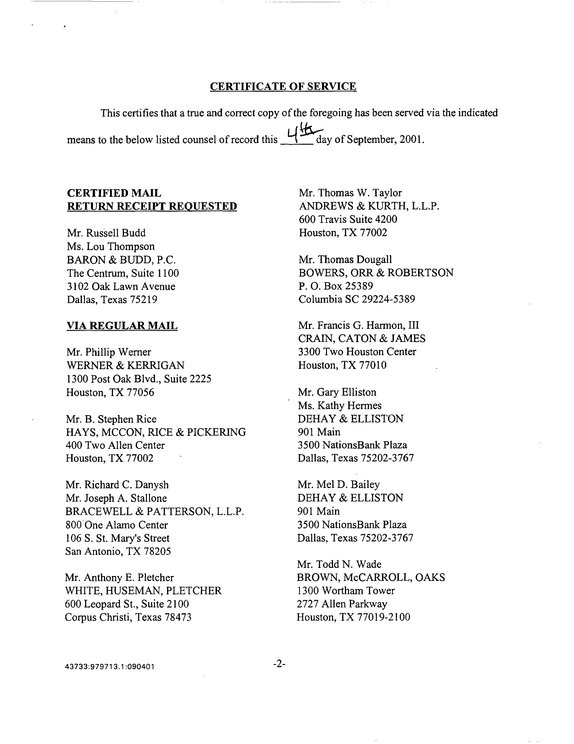 CERTIFICATE OF SERVICE

This certifies that a true and correct copy of the foregoing has been served via the indicated means to the below listed counsel of record this 4th day of September, 2001.

CERTIFIED MAIL
RETURN RECEIPT REQUESTED

Mr. Russell Budd
Ms. Lou Thompson
BARON & BUDD, P.C.
The Centrum, Suite 1100
3102 Oak Lawn Avenue
Dallas, Texas 75219

VIA REGULAR MAIL

Mr. Phillip Werner
WERNER & KERRIGAN
1300 Post Oak Blvd., Suite 2225
Houston, TX 77056

Mr. B. Stephen Rice
HAYS, MCCON, RICE & PICKERING
400 Two Allen Center
Houston, TX 77002

Mr. Richard C. Danysh
Mr. Joseph A. Stallone
BRACEWELL & PATTERSON, L.L.P.
800 One Alamo Center
106 S. St. Mary's Street
San Antonio, TX 78205

Mr. Anthony E. Pletcher
WHITE, HUSEMAN, PLETCHER
600 Leopard St., Suite 2100
Corpus Christi, Texas 78473

Mr. Thomas W. Taylor
ANDREWS & KURTH, L.L.P.
600 Travis Suite 4200
Houston, TX 77002

Mr. Thomas Dougall
BOWERS, ORR & ROBERTSON
P. O. Box 25389
Columbia SC 29224-5389

Mr. Francis G. Harmon, III
CRAIN, CATON & JAMES
3300 Two Houston Center
Houston, TX 77010

Mr. Gary Elliston
Ms. Kathy Hermes
DEHAY & ELLISTON
901 Main
3500 NationsBank Plaza
Dallas, Texas 75202-3767

Mr. Mel D. Bailey
DEHAY & ELLISTON
901 Main
3500 NationsBank Plaza
Dallas, Texas 75202-3767

Mr. Todd N. Wade
BROWN, McCARROLL, OAKS
1300 Wortham Tower
2727 Allen Parkway
Houston, TX 77019-2100

43733:979713.1:090401

-2-